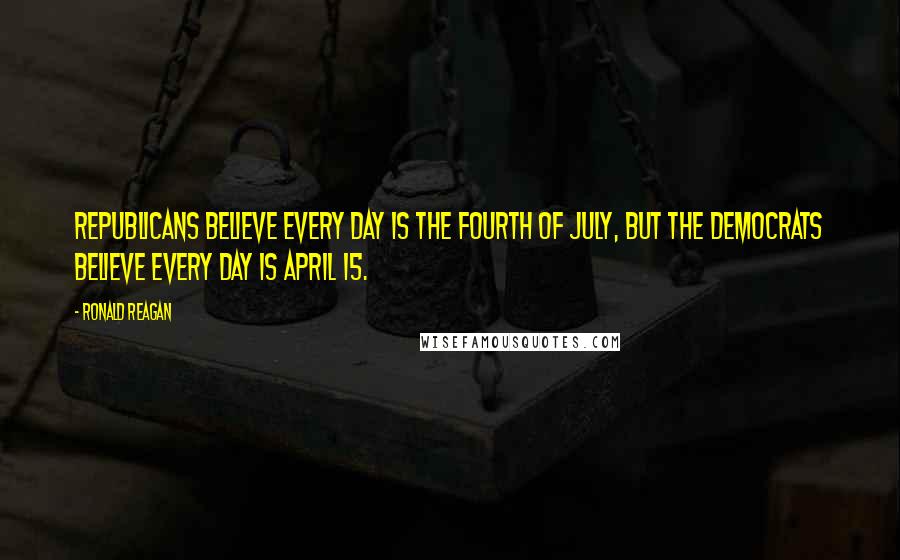 REPUBLICANS BELIEVE EVERY DAY IS THE FOURTH OF JULY, BUT THE DEMOCRATS BELIEVE EVERY DAY IS APRIL 15.

- RONALD REAGAN

WISEFAMOUSQUOTES.COM